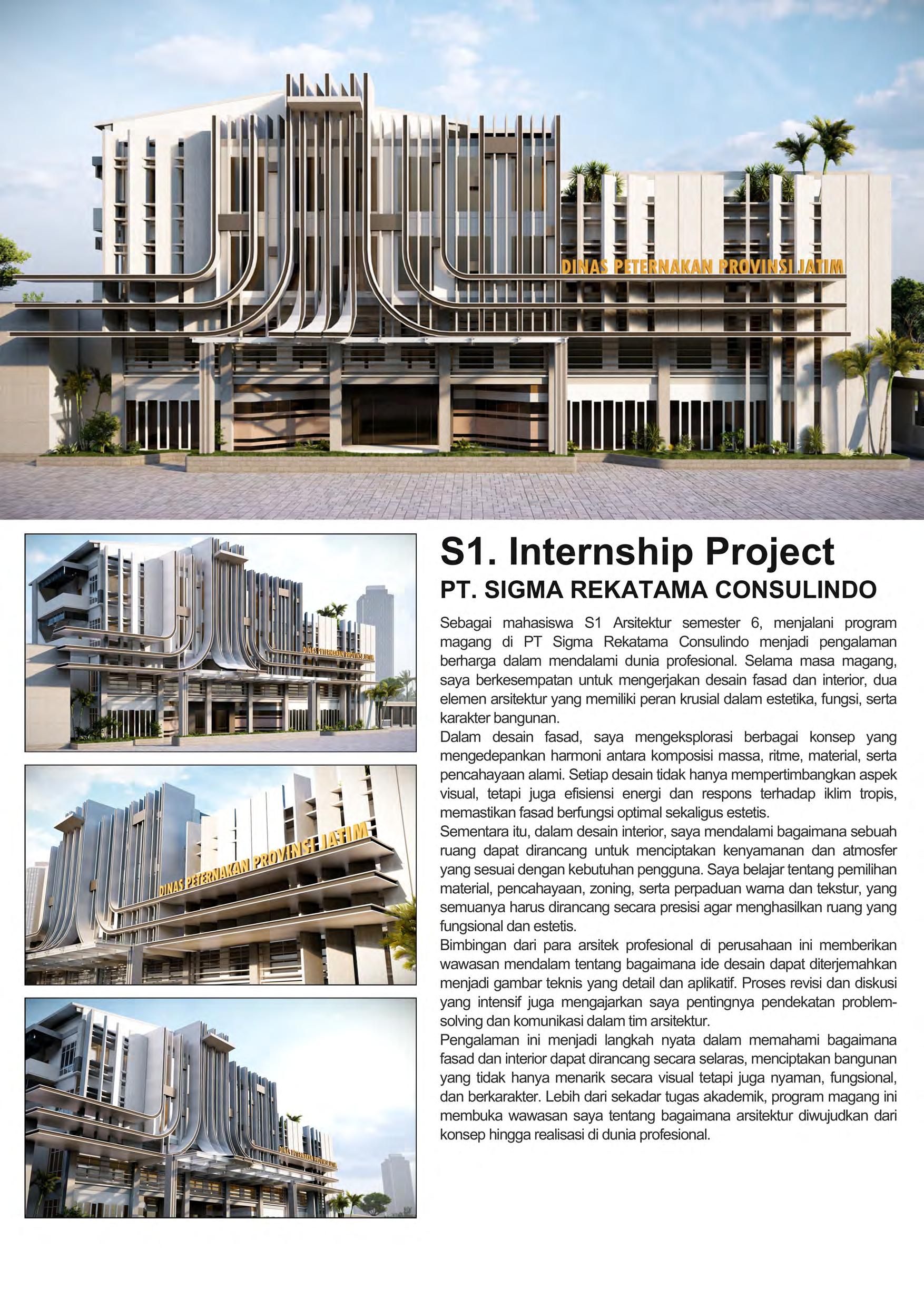 DINAS PETERNAKAN PROVINSI JATIM

DINAS PETERNAKAN PROVINSI JATIM

DINAS PETERNAKAN PROVINSI JATIM

DINAS PETERNAKAN PROVINSI JATIM

S1. Internship Project

PT. SIGMA REKATAMA CONSULINDO

Sebagai mahasiswa S1 Arsitektur semester 6, menjalani program magang di PT Sigma Rekatama Consulindo menjadi pengalaman berharga dalam mendalami dunia profesional. Selama masa magang, saya berkesempatan untuk mengerjakan desain fasad dan interior, dua elemen arsitektur yang memiliki peran krusial dalam estetika, fungsi, serta karakter bangunan.

Dalam desain fasad, saya mengeksplorasi berbagai konsep yang mengedepankan harmoni antara komposisi massa, ritme, material, serta pencahayaan alami. Setiap desain tidak hanya mempertimbangkan aspek visual, tetapi juga efisiensi energi dan respons terhadap iklim tropis, memastikan fasad berfungsi optimal sekaligus estetis.

Sementara itu, dalam desain interior, saya mendalami bagaimana sebuah ruang dapat dirancang untuk menciptakan kenyamanan dan atmosfer yang sesuai dengan kebutuhan pengguna. Saya belajar tentang pemilihan material, pencahayaan, zoning, serta perpaduan warna dan tekstur, yang semuanya harus dirancang secara presisi agar menghasilkan ruang yang fungsional dan estetis.

Bimbingan dari para arsitek profesional di perusahaan ini memberikan wawasan mendalam tentang bagaimana ide desain dapat diterjemahkan menjadi gambar teknis yang detail dan aplikatif. Proses revisi dan diskusi yang intensif juga mengajarkan saya pentingnya pendekatan problem-solving dan komunikasi dalam tim arsitektur.

Pengalaman ini menjadi langkah nyata dalam memahami bagaimana fasad dan interior dapat dirancang secara selaras, menciptakan bangunan yang tidak hanya menarik secara visual tetapi juga nyaman, fungsional, dan berkarakter. Lebih dari sekadar tugas akademik, program magang ini membuka wawasan saya tentang bagaimana arsitektur diwujudkan dari konsep hingga realisasi di dunia profesional.